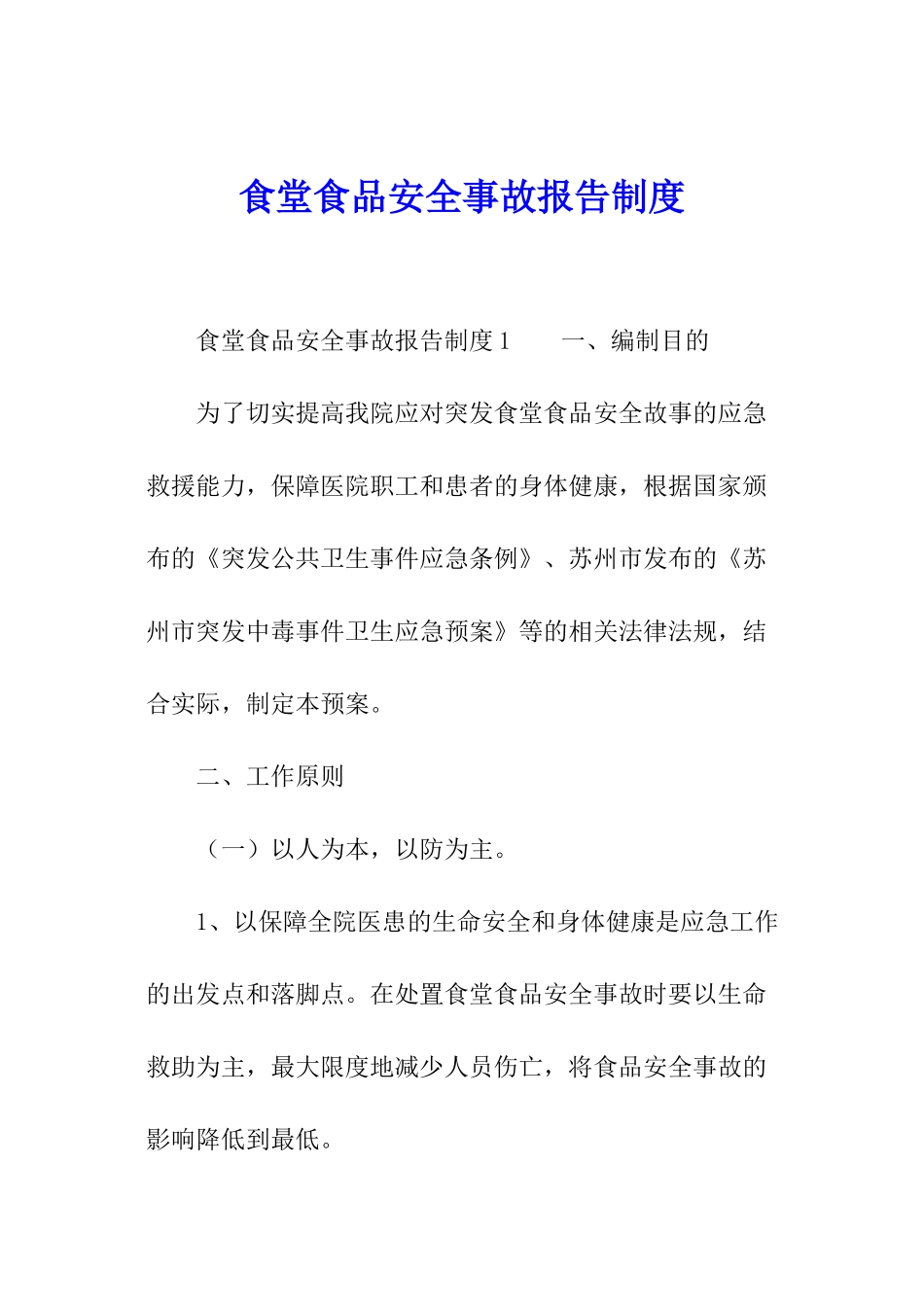 食堂食品安全事故报告制度

食堂食品安全事故报告制度1　　一、编制目的

为了切实提高我院应对突发食堂食品安全故事的应急救援能力，保障医院职工和患者的身体健康，根据国家颁布的《突发公共卫生事件应急条例》、苏州市发布的《苏州市突发中毒事件卫生应急预案》等的相关法律法规，结合实际，制定本预案。

二、工作原则

（一）以人为本，以防为主。

1、以保障全院医患的生命安全和身体健康是应急工作的出发点和落脚点。在处置食堂食品安全事故时要以生命救助为主，最大限度地减少人员伤亡，将食品安全事故的影响降低到最低。